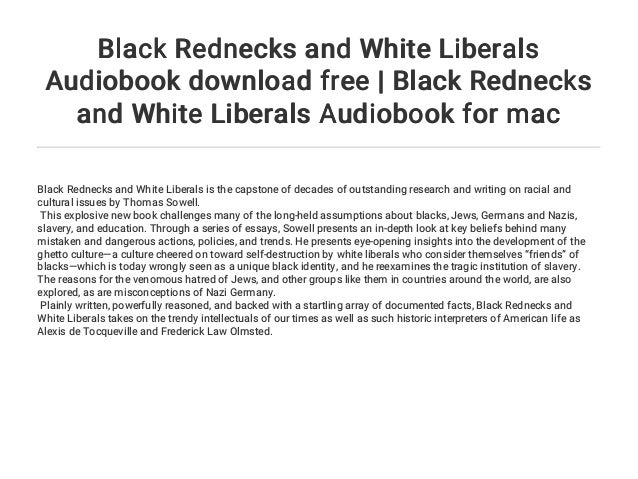 Black Rednecks and White Liberals Audiobook download free | Black Rednecks and White Liberals Audiobook for mac

Black Rednecks and White Liberals is the capstone of decades of outstanding research and writing on racial and cultural issues by Thomas Sowell.

This explosive new book challenges many of the long-held assumptions about blacks, Jews, Germans and Nazis, slavery, and education. Through a series of essays, Sowell presents an in-depth look at key beliefs behind many mistaken and dangerous actions, policies, and trends. He presents eye-opening insights into the development of the ghetto culture—a culture cheered on toward self-destruction by white liberals who consider themselves "friends" of blacks—which is today wrongly seen as a unique black identity, and he reexamines the tragic institution of slavery. The reasons for the venomous hatred of Jews, and other groups like them in countries around the world, are also explored, as are misconceptions of Nazi Germany.

Plainly written, powerfully reasoned, and backed with a startling array of documented facts, Black Rednecks and White Liberals takes on the trendy intellectuals of our times as well as such historic interpreters of American life as Alexis de Tocqueville and Frederick Law Olmsted.